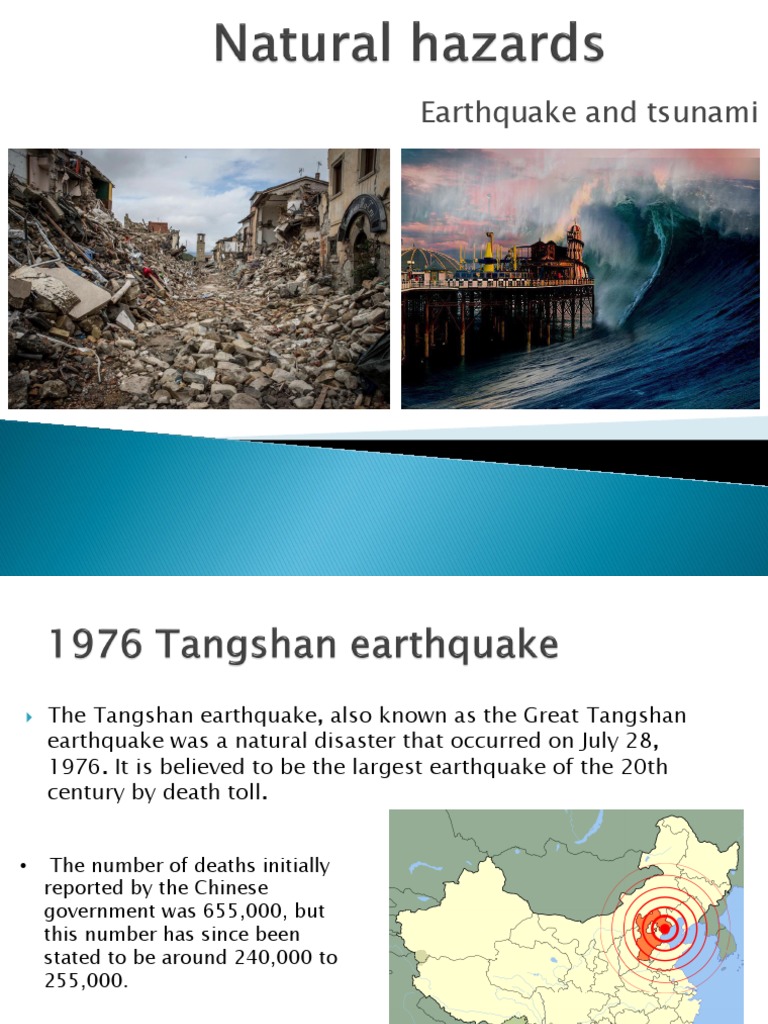 Natural hazards

Earthquake and tsunami

1976 Tangshan earthquake

The Tangshan earthquake, also known as the Great Tangshan earthquake was a natural disaster that occurred on July 28, 1976. It is believed to be the largest earthquake of the 20th century by death toll.

• The number of deaths initially reported by the Chinese government was 655,000, but this number has since been stated to be around 240,000 to 255,000.